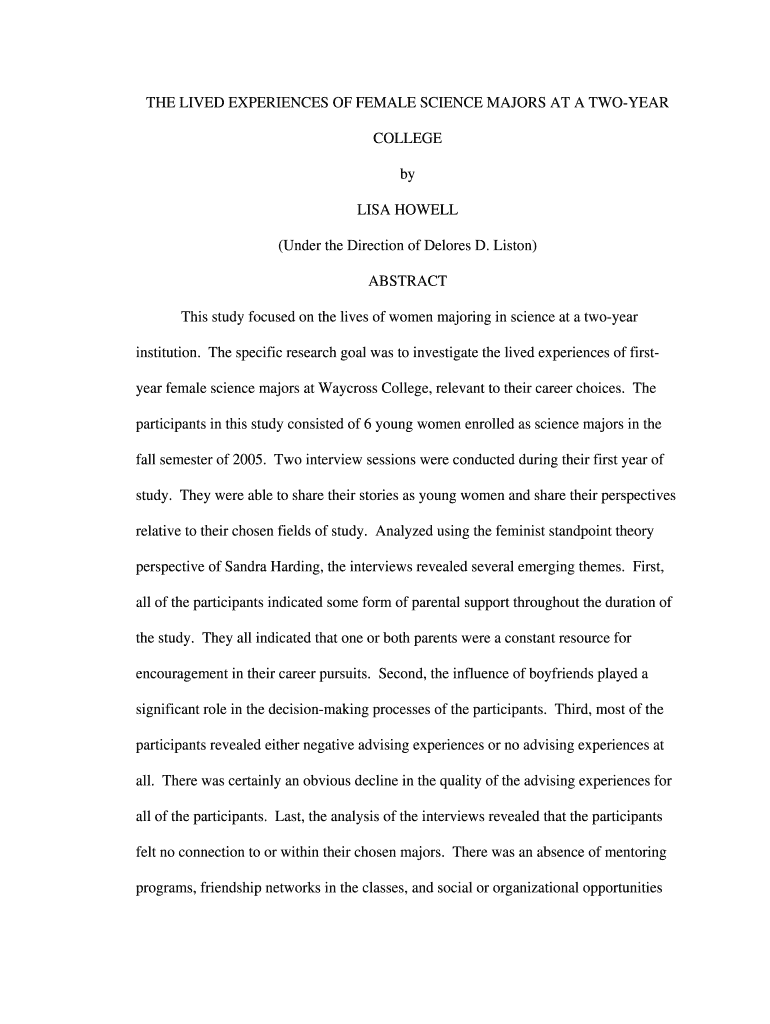 THE LIVED EXPERIENCES OF FEMALE SCIENCE MAJORS AT A TWO-YEAR COLLEGE

by

LISA HOWELL

(Under the Direction of Delores D. Liston)

ABSTRACT

This study focused on the lives of women majoring in science at a two-year institution. The specific research goal was to investigate the lived experiences of first-year female science majors at Waycross College, relevant to their career choices. The participants in this study consisted of 6 young women enrolled as science majors in the fall semester of 2005. Two interview sessions were conducted during their first year of study. They were able to share their stories as young women and share their perspectives relative to their chosen fields of study. Analyzed using the feminist standpoint theory perspective of Sandra Harding, the interviews revealed several emerging themes. First, all of the participants indicated some form of parental support throughout the duration of the study. They all indicated that one or both parents were a constant resource for encouragement in their career pursuits. Second, the influence of boyfriends played a significant role in the decision-making processes of the participants. Third, most of the participants revealed either negative advising experiences or no advising experiences at all. There was certainly an obvious decline in the quality of the advising experiences for all of the participants. Last, the analysis of the interviews revealed that the participants felt no connection to or within their chosen majors. There was an absence of mentoring programs, friendship networks in the classes, and social or organizational opportunities